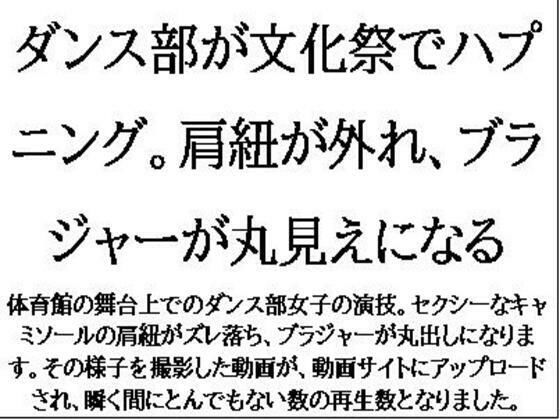 ダンス部が文化祭でハプニング。肩紐が外れ、ブラジャーが丸見えになる

体育館の舞台上でのダンス部女子の演技。セクシーなキャミソールの肩紐がズレ落ち、ブラジャーが丸出しになります。その様子を撮影した動画が、動画サイトにアップロードされ、瞬く間にとんでもない数の再生数となりました。